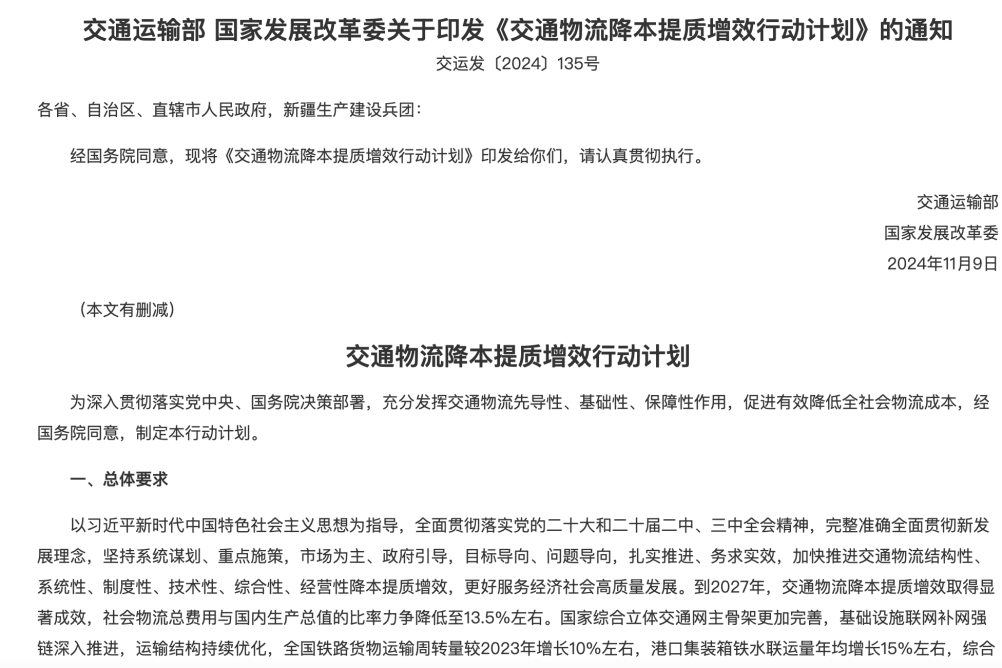 交通运输部 国家发展改革委关于印发《交通物流降本提质增效行动计划》的通知

交运发〔2024〕135号

各省、自治区、直辖市人民政府，新疆生产建设兵团：

经国务院同意，现将《交通物流降本提质增效行动计划》印发给你们，请认真贯彻执行。

交通运输部
国家发展改革委
2024年11月9日

（本文有删减）

交通物流降本提质增效行动计划

为深入贯彻落实党中央、国务院决策部署，充分发挥交通物流先导性、基础性、保障性作用，促进有效降低全社会物流成本，经国务院同意，制定本行动计划。

一、总体要求

以习近平新时代中国特色社会主义思想为指导，全面贯彻落实党的二十大和二十届二中、三中全会精神，完整准确全面贯彻新发展理念，坚持系统谋划、重点施策，市场为主、政府引导，目标导向、问题导向，扎实推进、务求实效，加快推进交通物流结构性、系统性、制度性、技术性、综合性、经营性降本提质增效，更好服务经济社会高质量发展。到2027年，交通物流降本提质增效取得显著成效，社会物流总费用与国内生产总值的比率力争降低至13.5%左右。国家综合立体交通网主骨架更加完善，基础设施联网补网强链深入推进，运输结构持续优化，全国铁路货物运输周转量较2023年增长10%左右，港口集装箱铁水联运量年均增长15%左右，综合